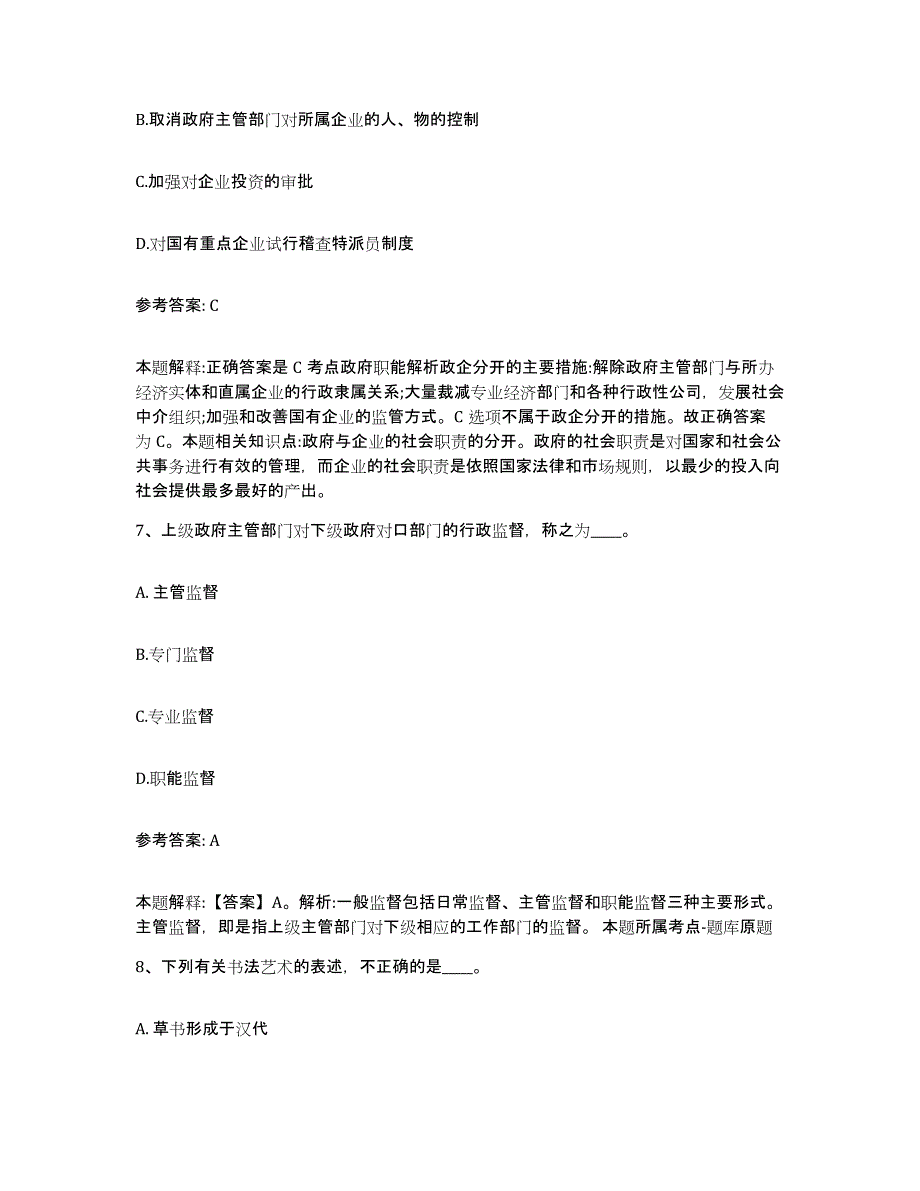 B.取消政府主管部门对所属企业的人、物的控制

C.加强对企业投资的审批

D.对国有重点企业试行稽查特派员制度

参考答案: C

本题解释:正确答案是 C 考点政府职能解析政企分开的主要措施:解除政府主管部门与所办经济实体和直属企业的行政隶属关系;大量裁减专业经济部门和各种行政性公司，发展社会中介组织;加强和改善国有企业的监管方式。C 选项不属于政企分开的措施。故正确答案为 C。本题相关知识点:政府与企业的社会职责的分开。政府的社会职责是对国家和社会公共事务进行有效的管理，而企业的社会职责是依照国家法律和市场规则，以最少的投入向社会提供最多最好的产出。

7、上级政府主管部门对下级政府对口部门的行政监督，称之为____。

A. 主管监督

B.专门监督

C.专业监督

D.职能监督

参考答案: A

本题解释:【答案】A。解析:一般监督包括日常监督、主管监督和职能监督三种主要形式。主管监督，即是指上级主管部门对下级相应的工作部门的监督。 本题所属考点-题库原题

8、下列有关书法艺术的表述，不正确的是____。

A. 草书形成于汉代